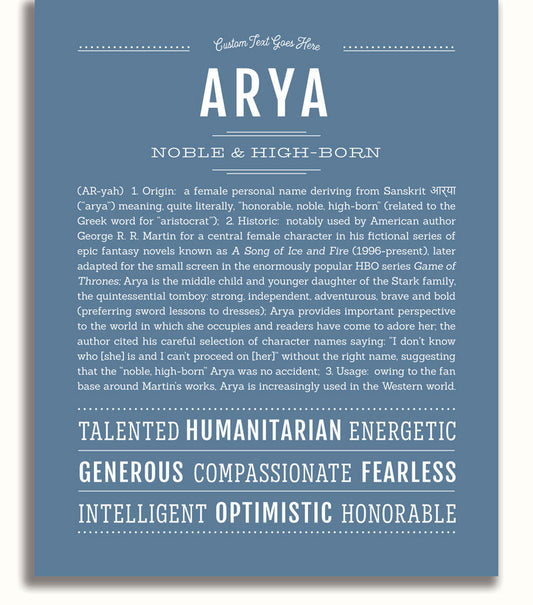 Custom Text Goes Here

ARYA

NOBLE & HIGH-BORN

(AR-yah) 1. Origin: a female personal name deriving from Sanskrit आर्या ("arya") meaning, quite literally, "honorable, noble, high-born" (related to the Greek word for "aristocrat"); 2. Historic: notably used by American author George R. R. Martin for a central female character in his fictional series of epic fantasy novels known as A Song of Ice and Fire (1996-present), later adapted for the small screen in the enormously popular HBO series Game of Thrones; Arya is the middle child and younger daughter of the Stark family, the quintessential tomboy: strong, independent, adventurous, brave and bold (preferring sword lessons to dresses); Arya provides important perspective to the world in which she occupies and readers have come to adore her; the author cited his careful selection of character names saying: "I don't know who [she] is and I can't proceed on [her]" without the right name, suggesting that the "noble, high-born" Arya was no accident; 3. Usage: owing to the fan base around Martin's works, Arya is increasingly used in the Western world.

TALENTED HUMANITARIAN ENERGETIC

GENEROUS COMPASSIONATE FEARLESS

INTELLIGENT OPTIMISTIC HONORABLE